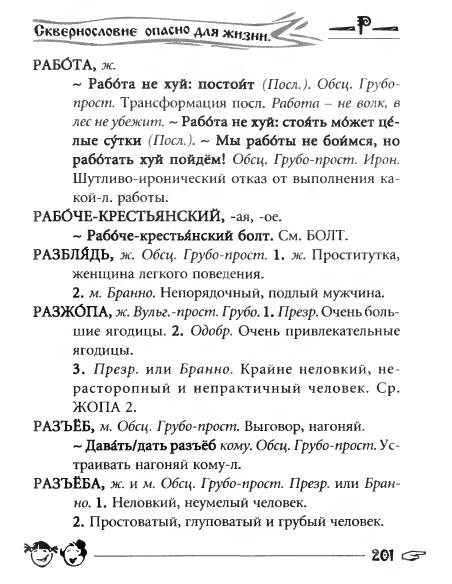 Сквернословие опасно для жизни.

Р

РАБО́ТА, ж.

~ Рабо́та не хуй: постои́т (Посл.). Обсц. Грубо-прост. Трансформация посл. Работа – не волк, в лес не убежит. ~ Рабо́та не хуй: стоя́ть мо́жет це́лые су́тки (Посл.). ~ Мы рабо́ты не бои́мся, но рабо́тать хуй пойдём! Обсц. Грубо-прост. Ирон. Шутливо-иронический отказ от выполнения какой-л. работы.

РАБО́ЧЕ-КРЕСТЬЯ́НСКИЙ, -ая, -ое.

~ Рабо́че-крестья́нский болт. См. БОЛТ.

РАЗБЛЯ́ДЬ, ж. Обсц. Грубо-прост. 1. ж. Проститутка, женщина легкого поведения.

2. м. Бранно. Непорядочный, подлый мужчина.

РАЗЖО́ПА, ж. Вульг.-прост. Грубо. 1. Презр. Очень большие ягодицы. 2. Одобр. Очень привлекательные ягодицы.

3. Презр. или Бранно. Крайне неловкий, нерасторопный и непрактичный человек. Ср. ЖОПА 2.

РАЗЪЁБ, м. Обсц. Грубо-прост. Выговор, нагоняй.

~ Дава́ть/дать разъёб кому. Обсц. Грубо-прост. Устраивать нагоняй кому-л.

РАЗЪЁБА, ж. и м. Обсц. Грубо-прост. Презр. или Бранно. 1. Неловкий, неумелый человек.

2. Простоватый, глуповатый и грубый человек.

201